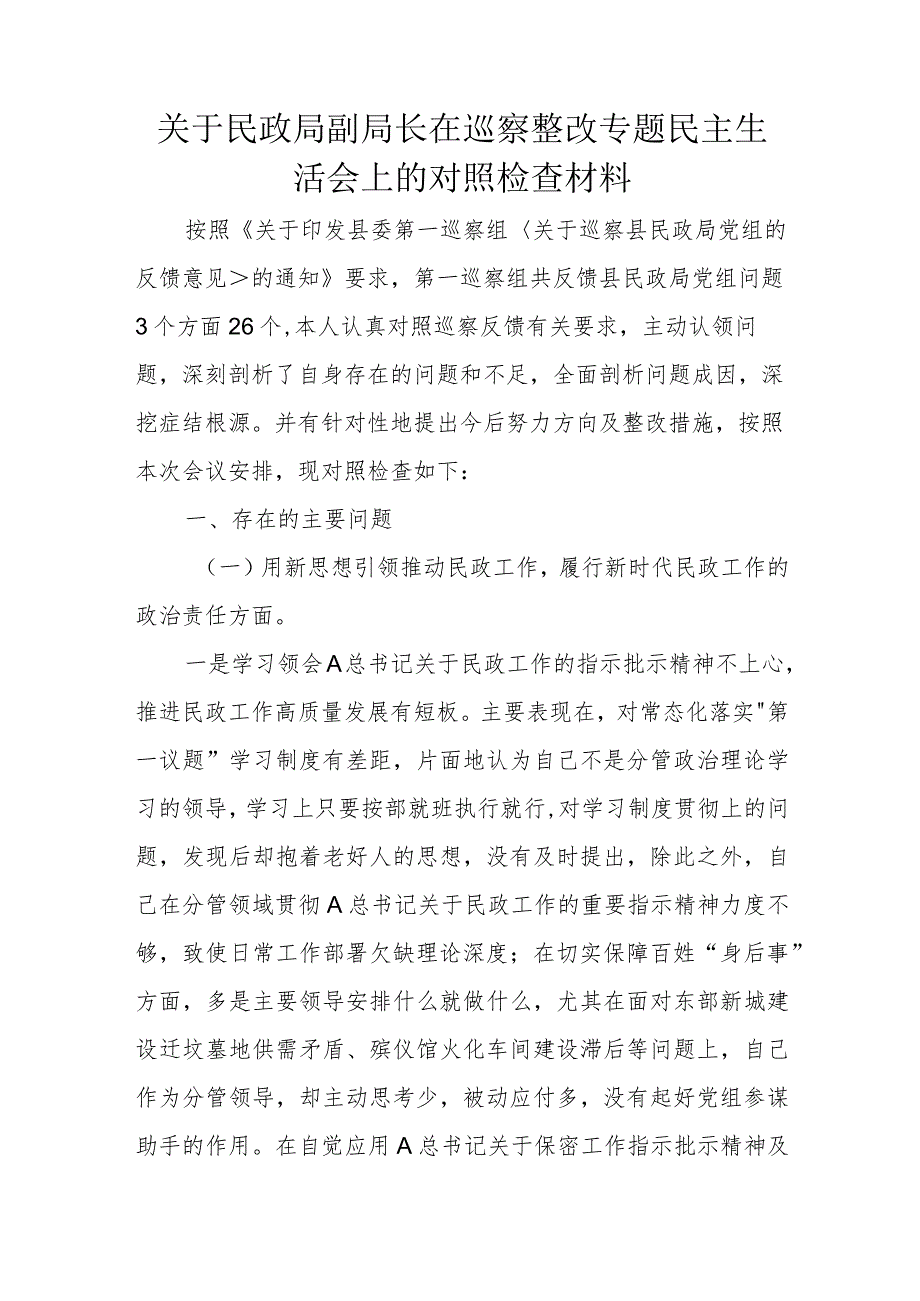 关于民政局副局长在巡察整改专题民主生活会上的对照检查材料

按照《关于印发县委第一巡察组〈关于巡察县民政局党组的反馈意见＞的通知》要求，第一巡察组共反馈县民政局党组问题3个方面26个，本人认真对照巡察反馈有关要求，主动认领问题，深刻剖析了自身存在的问题和不足，全面剖析问题成因，深挖症结根源。并有针对性地提出今后努力方向及整改措施，按照本次会议安排，现对照检查如下：

一、存在的主要问题

（一）用新思想引领推动民政工作，履行新时代民政工作的政治责任方面。

一是学习领会A总书记关于民政工作的指示批示精神不上心，推进民政工作高质量发展有短板。主要表现在，对常态化落实"第一议题”学习制度有差距，片面地认为自己不是分管政治理论学习的领导，学习上只要按部就班执行就行，对学习制度贯彻上的问题，发现后却抱着老好人的思想，没有及时提出，除此之外，自己在分管领域贯彻A总书记关于民政工作的重要指示精神力度不够，致使日常工作部署欠缺理论深度；在切实保障百姓“身后事”方面，多是主要领导安排什么就做什么，尤其在面对东部新城建设迁坟墓地供需矛盾、殡仪馆火化车间建设滞后等问题上，自己作为分管领导，却主动思考少，被动应付多，没有起好党组参谋助手的作用。在自觉应用A总书记关于保密工作指示批示精神及